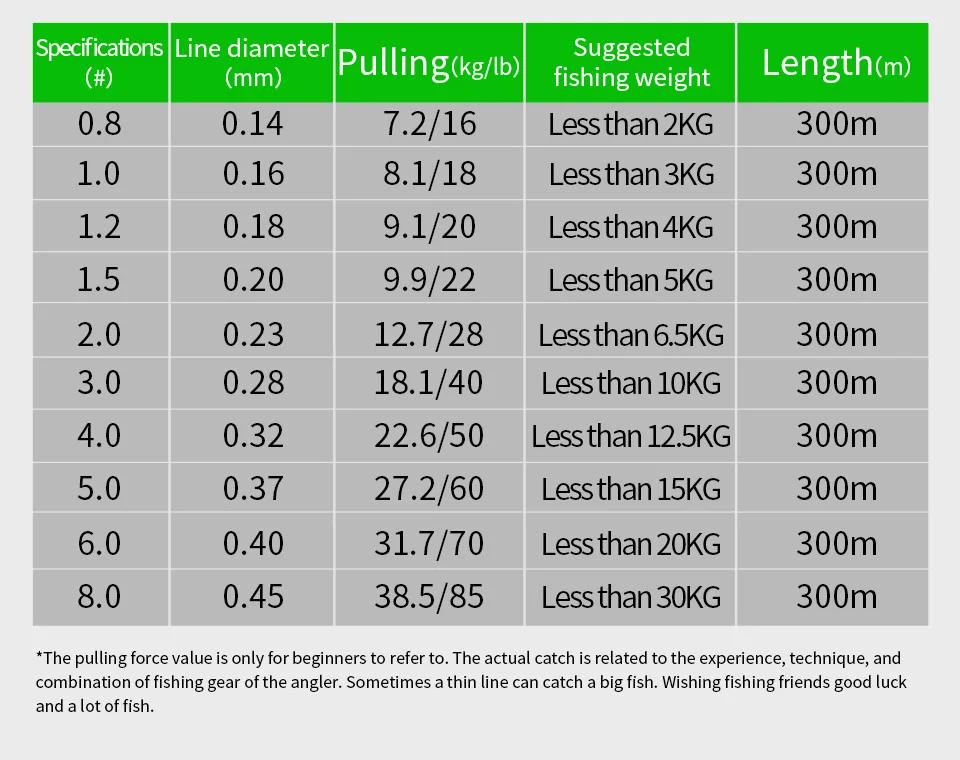 | Specifications (#) | Line diameter (mm) | Pulling(kg/lb) | Suggested fishing weight | Length(m) |
|---|---|---|---|---|
| 0.8 | 0.14 | 7.2/16 | Less than 2KG | 300m |
| 1.0 | 0.16 | 8.1/18 | Less than 3KG | 300m |
| 1.2 | 0.18 | 9.1/20 | Less than 4KG | 300m |
| 1.5 | 0.20 | 9.9/22 | Less than 5KG | 300m |
| 2.0 | 0.23 | 12.7/28 | Less than 6.5KG | 300m |
| 3.0 | 0.28 | 18.1/40 | Less than 10KG | 300m |
| 4.0 | 0.32 | 22.6/50 | Less than 12.5KG | 300m |
| 5.0 | 0.37 | 27.2/60 | Less than 15KG | 300m |
| 6.0 | 0.40 | 31.7/70 | Less than 20KG | 300m |
| 8.0 | 0.45 | 38.5/85 | Less than 30KG | 300m |

*The pulling force value is only for beginners to refer to. The actual catch is related to the experience, technique, and combination of fishing gear of the angler. Sometimes a thin line can catch a big fish. Wishing fishing friends good luck and a lot of fish.